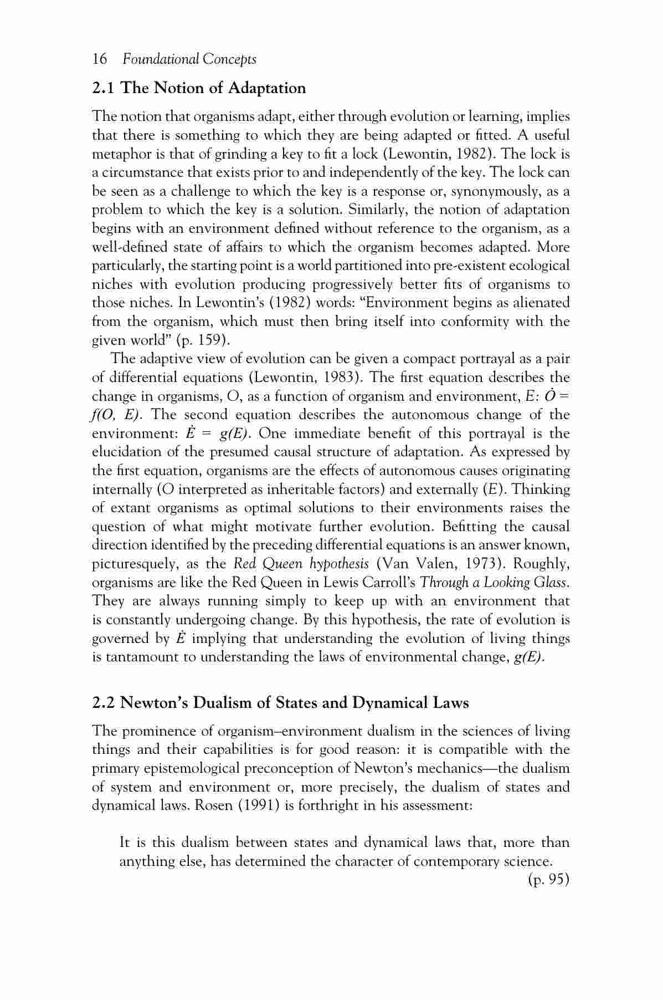 16 Foundational Concepts

2.1 The Notion of Adaptation

The notion that organisms adapt, either through evolution or learning, implies that there is something to which they are being adapted or fitted. A useful metaphor is that of grinding a key to fit a lock (Lewontin, 1982). The lock is a circumstance that exists prior to and independently of the key. The lock can be seen as a challenge to which the key is a response or, synonymously, as a problem to which the key is a solution. Similarly, the notion of adaptation begins with an environment defined without reference to the organism, as a well-defined state of affairs to which the organism becomes adapted. More particularly, the starting point is a world partitioned into pre-existent ecological niches with evolution producing progressively better fits of organisms to those niches. In Lewontin's (1982) words: "Environment begins as alienated from the organism, which must then bring itself into conformity with the given world" (p. 159).

The adaptive view of evolution can be given a compact portrayal as a pair of differential equations (Lewontin, 1983). The first equation describes the change in organisms, O, as a function of organism and environment, E: $\dot{O} = f(O, E)$. The second equation describes the autonomous change of the environment: $\dot{E} = g(E)$. One immediate benefit of this portrayal is the elucidation of the presumed causal structure of adaptation. As expressed by the first equation, organisms are the effects of autonomous causes originating internally (O interpreted as inheritable factors) and externally (E). Thinking of extant organisms as optimal solutions to their environments raises the question of what might motivate further evolution. Befitting the causal direction identified by the preceding differential equations is an answer known, picturesquely, as the Red Queen hypothesis (Van Valen, 1973). Roughly, organisms are like the Red Queen in Lewis Carroll's Through a Looking Glass. They are always running simply to keep up with an environment that is constantly undergoing change. By this hypothesis, the rate of evolution is governed by $\dot{E}$ implying that understanding the evolution of living things is tantamount to understanding the laws of environmental change, $g(E)$.

2.2 Newton's Dualism of States and Dynamical Laws

The prominence of organism–environment dualism in the sciences of living things and their capabilities is for good reason: it is compatible with the primary epistemological preconception of Newton's mechanics—the dualism of system and environment or, more precisely, the dualism of states and dynamical laws. Rosen (1991) is forthright in his assessment:

It is this dualism between states and dynamical laws that, more than anything else, has determined the character of contemporary science. (p. 95)